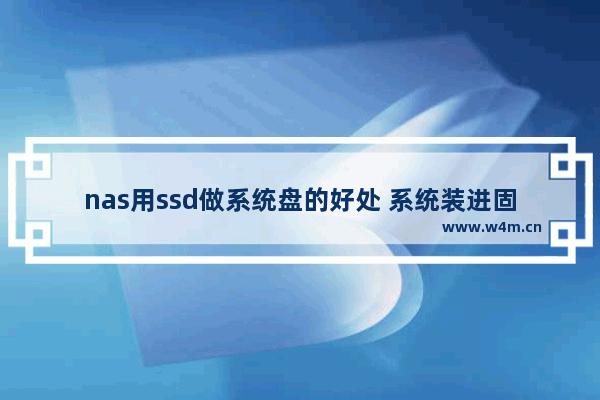 nas用ssd做系统盘的好处 系统装进固

www.w4m.cn